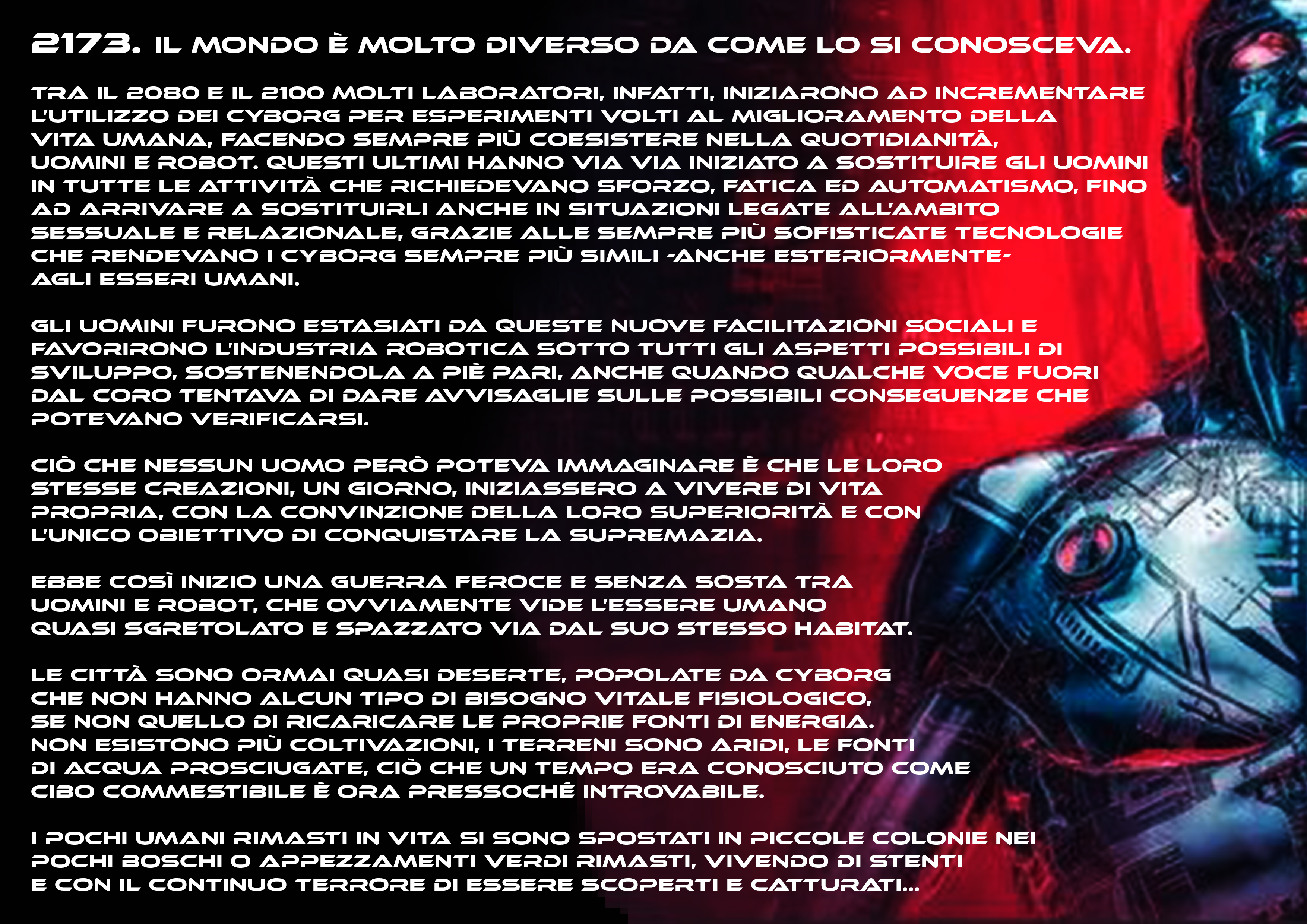 2173. IL MONDO È MOLTO DIVERSO DA COME LO SI CONOSCEVA.

TRA IL 2080 E IL 2100 MOLTI LABORATORI, INFATTI, INIZIARONO AD INCREMENTARE L'UTILIZZO DEI CYBORG PER ESPERIMENTI VOLTI AL MIGLIORAMENTO DELLA VITA UMANA, FACENDO SEMPRE PIÙ COESISTERE NELLA QUOTIDIANITÀ, UOMINI E ROBOT. QUESTI ULTIMI HANNO VIA VIA INIZIATO A SOSTITUIRE GLI UOMINI IN TUTTE LE ATTIVITÀ CHE RICHIEDEVANO SFORZO, FATICA ED AUTOMATISMO, FINO AD ARRIVARE A SOSTITUIRLI ANCHE IN SITUAZIONI LEGATE ALL'AMBITO SESSUALE E RELAZIONALE, GRAZIE ALLE SEMPRE PIÙ SOFISTICATE TECNOLOGIE CHE RENDEVANO I CYBORG SEMPRE PIÙ SIMILI -ANCHE ESTERIORMENTE- AGLI ESSERI UMANI.

GLI UOMINI FURONO ESTASIATI DA QUESTE NUOVE FACILITAZIONI SOCIALI E FAVORIRONO L'INDUSTRIA ROBOTICA SOTTO TUTTI GLI ASPETTI POSSIBILI DI SVILUPPO, SOSTENENDOLA A PIÈ PARI, ANCHE QUANDO QUALCHE VOCE FUORI DAL CORO TENTAVA DI DARE AVVISAGLIE SULLE POSSIBILI CONSEGUENZE CHE POTEVANO VERIFICARSI.

CIÒ CHE NESSUN UOMO PERÒ POTEVA IMMAGINARE È CHE LE LORO STESSE CREAZIONI, UN GIORNO, INIZIASSERO A VIVERE DI VITA PROPRIA, CON LA CONVINZIONE DELLA LORO SUPERIORITÀ E CON L'UNICO OBIETTIVO DI CONQUISTARE LA SUPREMAZIA.

EBBE COSÌ INIZIO UNA GUERRA FEROCE E SENZA SOSTA TRA UOMINI E ROBOT, CHE OVVIAMENTE VIDE L'ESSERE UMANO QUASI SGRETOLATO E SPAZZATO VIA DAL SUO STESSO HABITAT.

LE CITTÀ SONO ORMAI QUASI DESERTE, POPOLATE DA CYBORG CHE NON HANNO ALCUN TIPO DI BISOGNO VITALE FISIOLOGICO, SE NON QUELLO DI RICARICARE LE PROPRIE FONTI DI ENERGIA. NON ESISTONO PIÙ COLTIVAZIONI, I TERRENI SONO ARIDI, LE FONTI DI ACQUA PROSCIUGATE, CIÒ CHE UN TEMPO ERA CONOSCIUTO COME CIBO COMMESTIBILE È ORA PRESSOCHÉ INTROVABILE.

I POCHI UMANI RIMASTI IN VITA SI SONO SPOSTATI IN PICCOLE COLONIE NEI POCHI BOSCHI O APPEZZAMENTI VERDI RIMASTI, VIVENDO DI STENTI E CON IL CONTINUO TERRORE DI ESSERE SCOPERTI E CATTURATI...